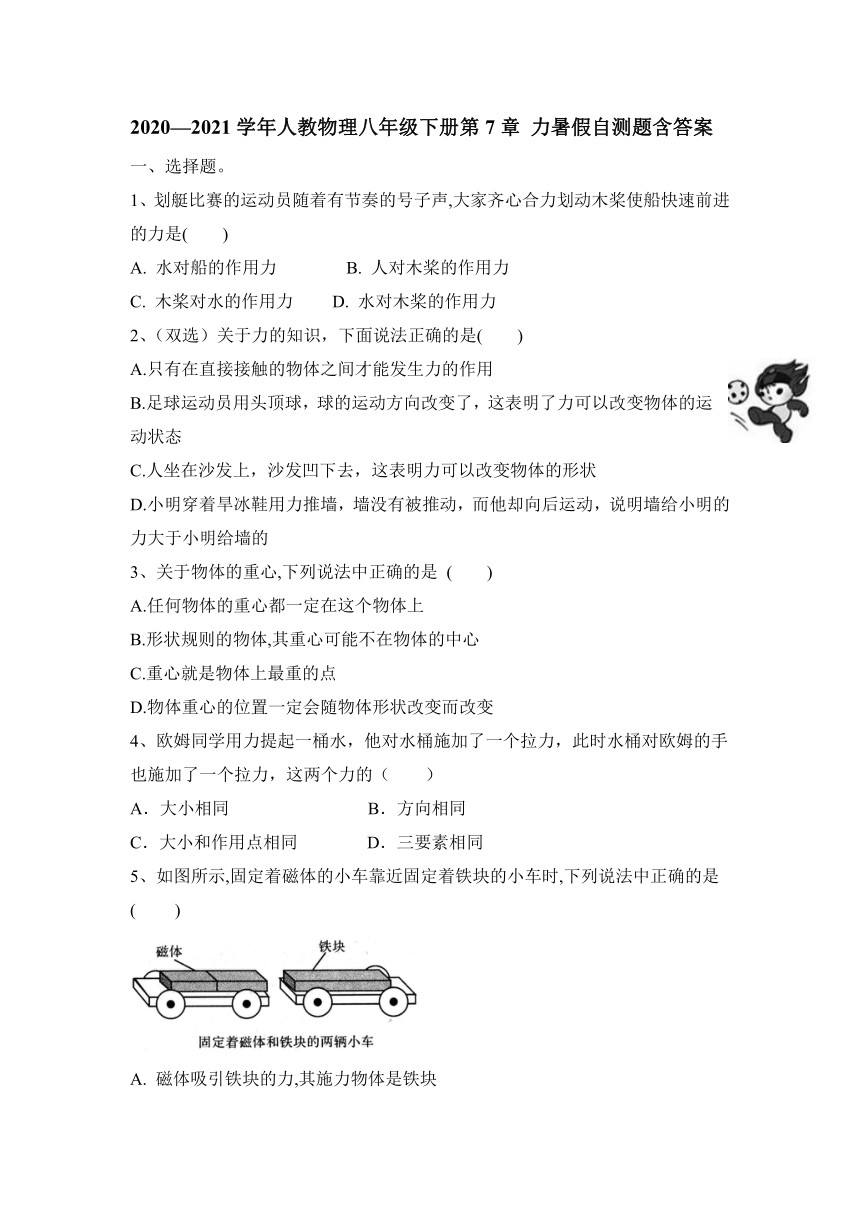 2020—2021 学年人教物理八年级下册第 7 章 力暑假自测题含答案

一、选择题。

1、划艇比赛的运动员随着有节奏的号子声,大家齐心合力划动木桨使船快速前进的力是(　　)

A. 水对船的作用力　　B. 人对木桨的作用力

C. 木桨对水的作用力　　D. 水对木桨的作用力

2、(双选)关于力的知识，下面说法正确的是(　　)

A.只有在直接接触的物体之间才能发生力的作用

B.足球运动员用头顶球，球的运动方向改变了，这表明了力可以改变物体的运动状态

C.人坐在沙发上，沙发凹下去，这表明力可以改变物体的形状

D.小明穿着旱冰鞋用力推墙，墙没有被推动，而他却向后运动，说明墙给小明的力大于小明给墙的

3、关于物体的重心,下列说法中正确的是 (　　)

A.任何物体的重心都一定在这个物体上

B.形状规则的物体,其重心可能不在物体的中心

C.重心就是物体上最重的点

D.物体重心的位置一定会随物体形状改变而改变

4、欧姆同学用力提起一桶水，他对水桶施加了一个拉力，此时水桶对欧姆的手也施加了一个拉力，这两个力的（　　）

A．大小相同　　B．方向相同

C．大小和作用点相同　　D．三要素相同

5、如图所示,固定着磁体的小车靠近固定着铁块的小车时,下列说法中正确的是(　　)

磁体　铁块

固定着磁体和铁块的两辆小车

A. 磁体吸引铁块的力,其施力物体是铁块